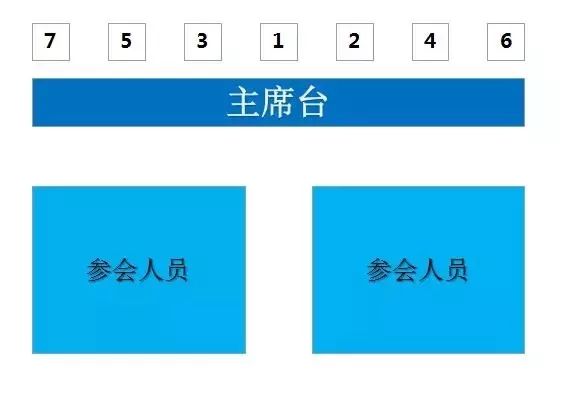 7 5 3 1 2 4 6

主席台

参会人员

参会人员